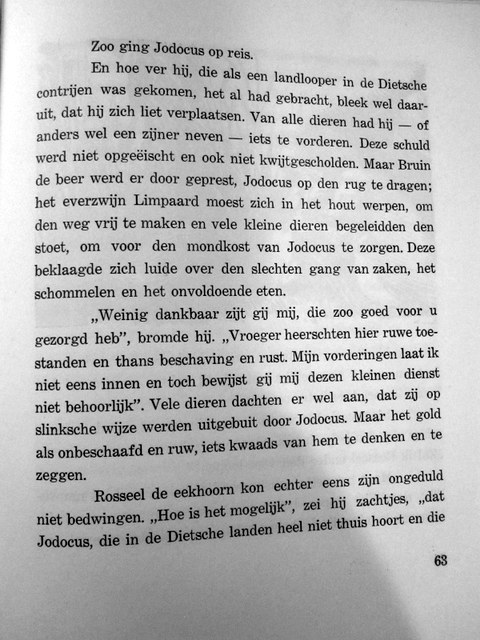 Zoo ging Jodocus op reis.

En hoe ver hij, die als een landlooper in de Dietsche contrijen was gekomen, het al had gebracht, bleek wel daaruit, dat hij zich liet verplaatsen. Van alle dieren had hij — of anders wel een zijner neven — iets te vorderen. Deze schuld werd niet opgeëischt en ook niet kwijtgescholden. Maar Bruin de beer werd er door geprest, Jodocus op den rug te dragen; het everzwijn Limpaard moest zich in het hout werpen, om den weg vrij te maken en vele kleine dieren begeleidden den stoet, om voor den mondkost van Jodocus te zorgen. Deze beklaagde zich luide over den slechten gang van zaken, het schommelen en het onvoldoende eten.

„Weinig dankbaar zijt gij mij, die zoo goed voor u gezorgd heb", bromde hij. „Vroeger heerschten hier ruwe toestanden en thans beschaving en rust. Mijn vorderingen laat ik niet eens innen en toch bewijst gij mij dezen kleinen dienst niet behoorlijk". Vele dieren dachten er wel aan, dat zij op slinksche wijze werden uitgebuit door Jodocus. Maar het gold als onbeschaafd en ruw, iets kwaads van hem te denken en te zeggen.

Rosseel de eekhoorn kon echter eens zijn ongeduld niet bedwingen. „Hoe is het mogelijk", zei hij zachtjes, „dat Jodocus, die in de Dietsche landen heel niet thuis hoort en die

63